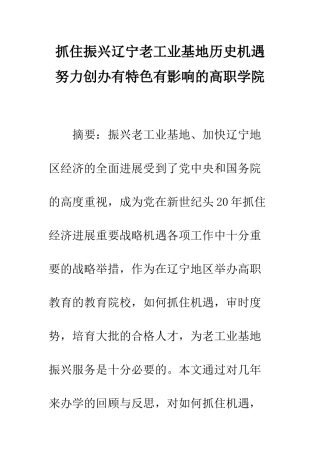 抓住振兴辽宁老工业基地历史机遇
努力创办有特色有影响的高职学院

摘要：振兴老工业基地、加快辽宁地区经济的全面进展受到了党中央和国务院的高度重视，成为党在新世纪头20年抓住经济进展重要战略机遇各项工作中十分重要的战略举措，作为在辽宁地区举办高职教育的教育院校，如何抓住机遇，审时度势，培育大批的合格人才，为老工业基地振兴服务是十分必要的。本文通过对几年来办学的回顾与反思，对如何抓住机遇，